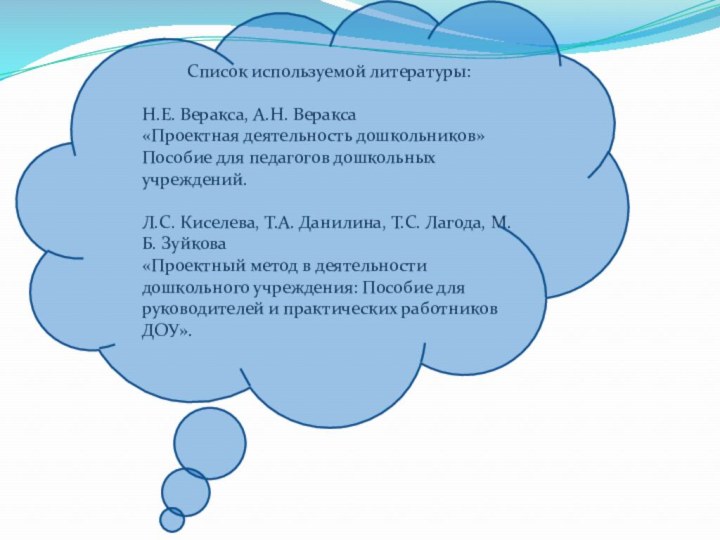 Список используемой литературы:

Н.Е. Веракса, А.Н. Веракса
«Проектная деятельность дошкольников»
Пособие для педагогов дошкольных учреждений.

Л.С. Киселева, Т.А. Данилина, Т.С. Лагода, М. Б. Зуйкова
«Проектный метод в деятельности дошкольного учреждения: Пособие для руководителей и практических работников ДОУ».